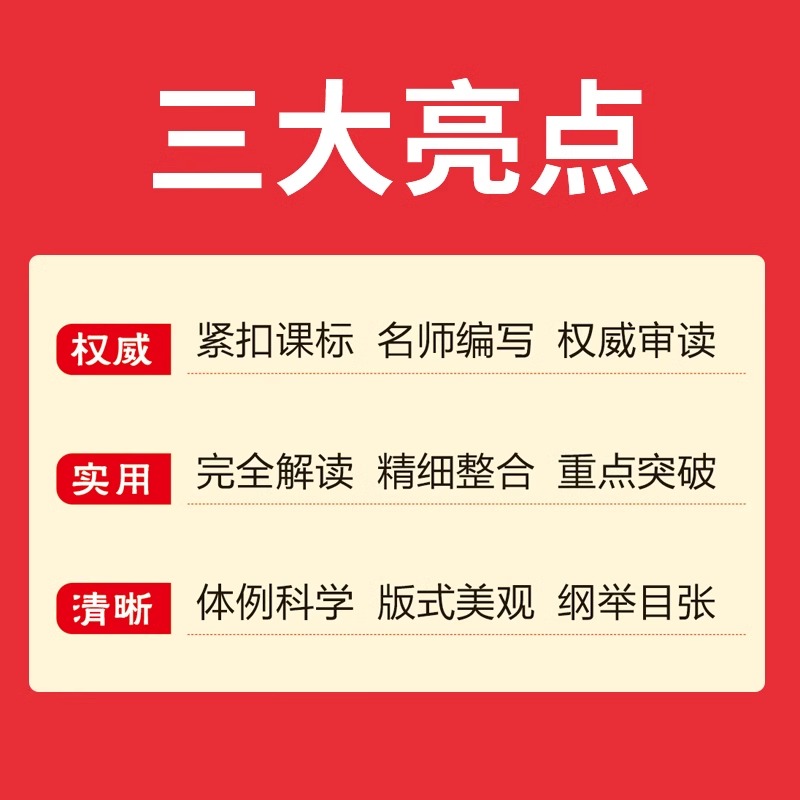 三大亮点

权威 紧扣课标 名师编写 权威审读

实用 完全解读 精细整合 重点突破

清晰 体例科学 版式美观 纲举目张